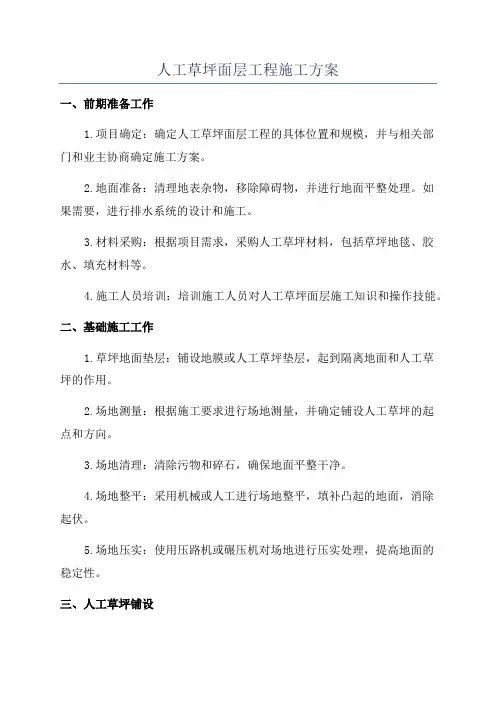 人工草坪面层工程施工方案

一、前期准备工作

1.项目确定：确定人工草坪面层工程的具体位置和规模，并与相关部门和业主协商确定施工方案。

2.地面准备：清理地表杂物，移除障碍物，并进行地面平整处理。如果需要，进行排水系统的设计和施工。

3.材料采购：根据项目需求，采购人工草坪材料，包括草坪地毯、胶水、填充材料等。

4.施工人员培训：培训施工人员对人工草坪面层施工知识和操作技能。

二、基础施工工作

1.草坪地面垫层：铺设地膜或人工草坪垫层，起到隔离地面和人工草坪的作用。

2.场地测量：根据施工要求进行场地测量，并确定铺设人工草坪的起点和方向。

3.场地清理：清除污物和碎石，确保地面平整干净。

4.场地整平：采用机械或人工进行场地整平，填补凸起的地面，消除起伏。

5.场地压实：使用压路机或碾压机对场地进行压实处理，提高地面的稳定性。

三、人工草坪铺设